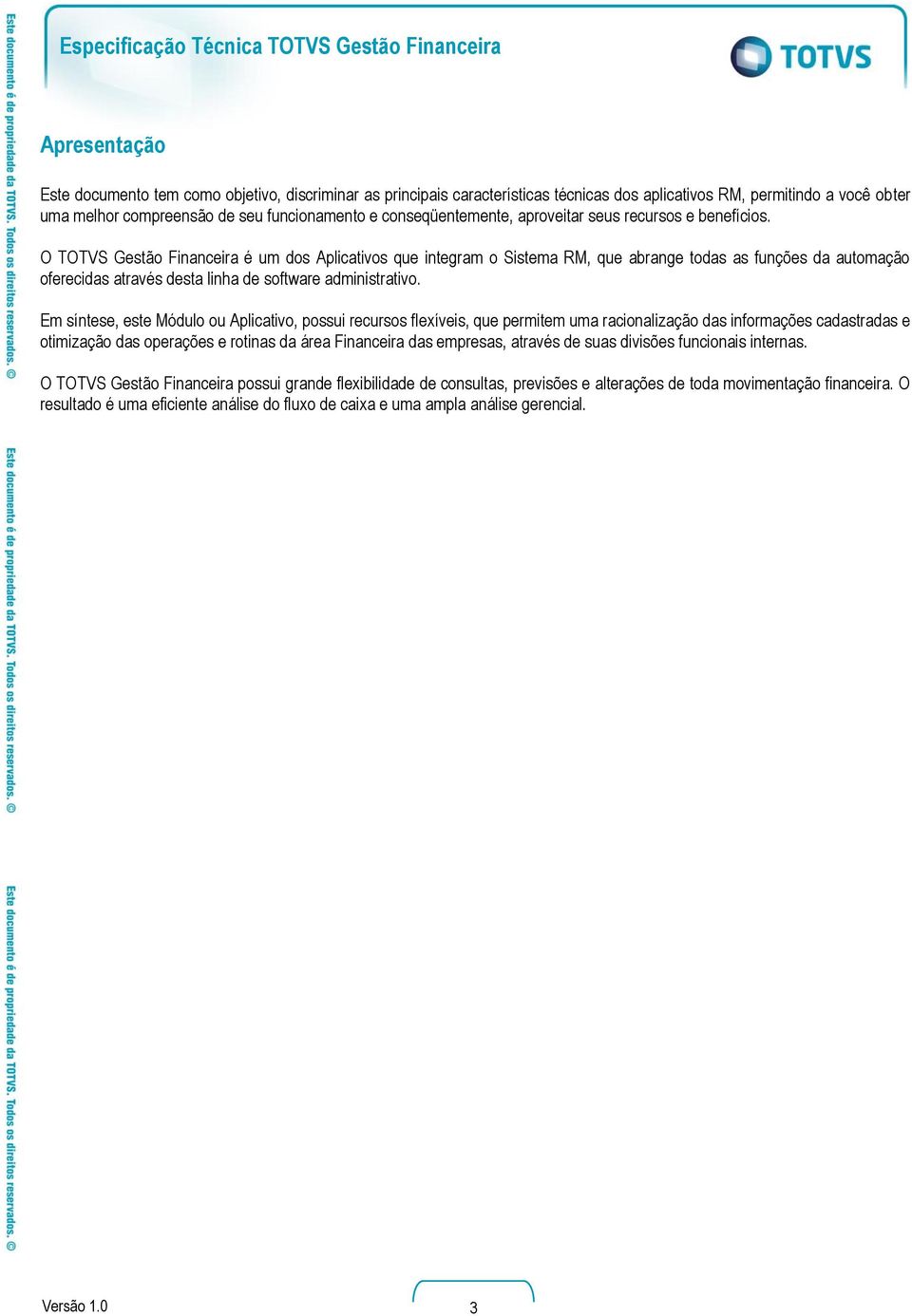 Este documento é de propriedade da TOTVS. Todos os direitos reservados. ©

Especificação Técnica TOTVS Gestão Financeira

TOTVS

Apresentação

Este documento tem como objetivo, discriminar as principais características técnicas dos aplicativos RM, permitindo a você obter uma melhor compreensão de seu funcionamento e conseqüentemente, aproveitar seus recursos e benefícios.

O TOTVS Gestão Financeira é um dos Aplicativos que integram o Sistema RM, que abrange todas as funções da automação oferecidas através desta linha de software administrativo.

Em síntese, este Módulo ou Aplicativo, possui recursos flexíveis, que permitem uma racionalização das informações cadastradas e otimização das operações e rotinas da área Financeira das empresas, através de suas divisões funcionais internas.

O TOTVS Gestão Financeira possui grande flexibilidade de consultas, previsões e alterações de toda movimentação financeira. O resultado é uma eficiente análise do fluxo de caixa e uma ampla análise gerencial.

Este documento é de propriedade da TOTVS. Todos os direitos reservados. ©

Este documento é de propriedade da TOTVS. Todos os direitos reservados. ©

Versão 1.0

3